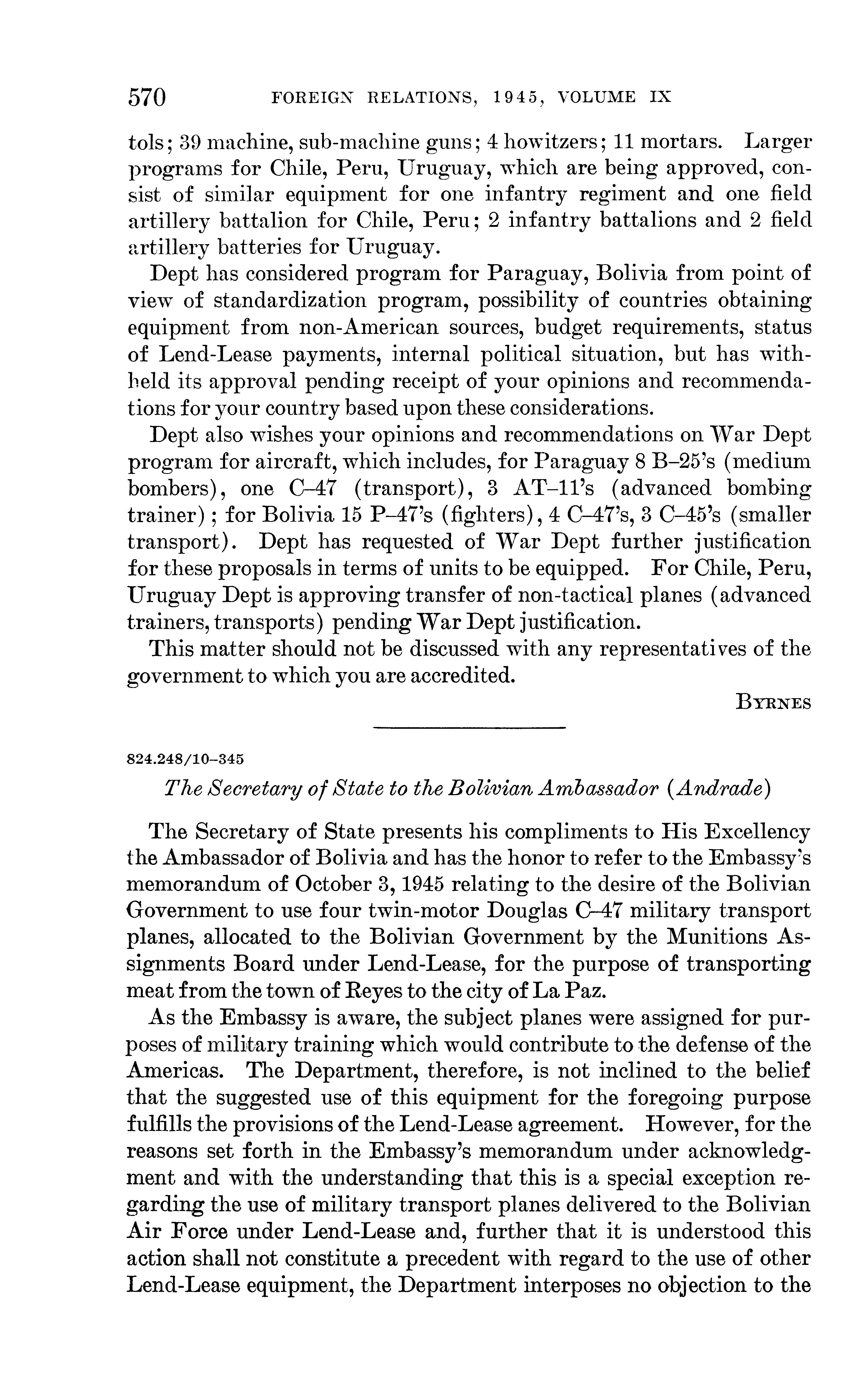 570 FOREIGN RELATIONS, 1945, VOLUME IX

tols; 39 machine, sub-machine guns; 4 howitzers; 11 mortars. Larger programs for Chile, Peru, Uruguay, which are being approved, consist of similar equipment for one infantry regiment and one field artillery battalion for Chile, Peru; 2 infantry battalions and 2 field artillery batteries for Uruguay.

Dept has considered program for Paraguay, Bolivia from point of view of standardization program, possibility of countries obtaining equipment from non-American sources, budget requirements, status of Lend-Lease payments, internal political situation, but has withheld its approval pending receipt of your opinions and recommendations for your country based upon these considerations.

Dept also wishes your opinions and recommendations on War Dept program for aircraft, which includes, for Paraguay 8 B–25's (medium bombers), one C–47 (transport), 3 AT–11's (advanced bombing trainer); for Bolivia 15 P–47's (fighters), 4 C–47's, 3 C–45's (smaller transport). Dept has requested of War Dept further justification for these proposals in terms of units to be equipped. For Chile, Peru, Uruguay Dept is approving transfer of non-tactical planes (advanced trainers, transports) pending War Dept justification.

This matter should not be discussed with any representatives of the government to which you are accredited.

BYRNES

824.248/10–345

The Secretary of State to the Bolivian Ambassador (Andrade)

The Secretary of State presents his compliments to His Excellency the Ambassador of Bolivia and has the honor to refer to the Embassy's memorandum of October 3, 1945 relating to the desire of the Bolivian Government to use four twin-motor Douglas C–47 military transport planes, allocated to the Bolivian Government by the Munitions Assignments Board under Lend-Lease, for the purpose of transporting meat from the town of Reyes to the city of La Paz.

As the Embassy is aware, the subject planes were assigned for purposes of military training which would contribute to the defense of the Americas. The Department, therefore, is not inclined to the belief that the suggested use of this equipment for the foregoing purpose fulfills the provisions of the Lend-Lease agreement. However, for the reasons set forth in the Embassy's memorandum under acknowledgment and with the understanding that this is a special exception regarding the use of military transport planes delivered to the Bolivian Air Force under Lend-Lease and, further that it is understood this action shall not constitute a precedent with regard to the use of other Lend-Lease equipment, the Department interposes no objection to the